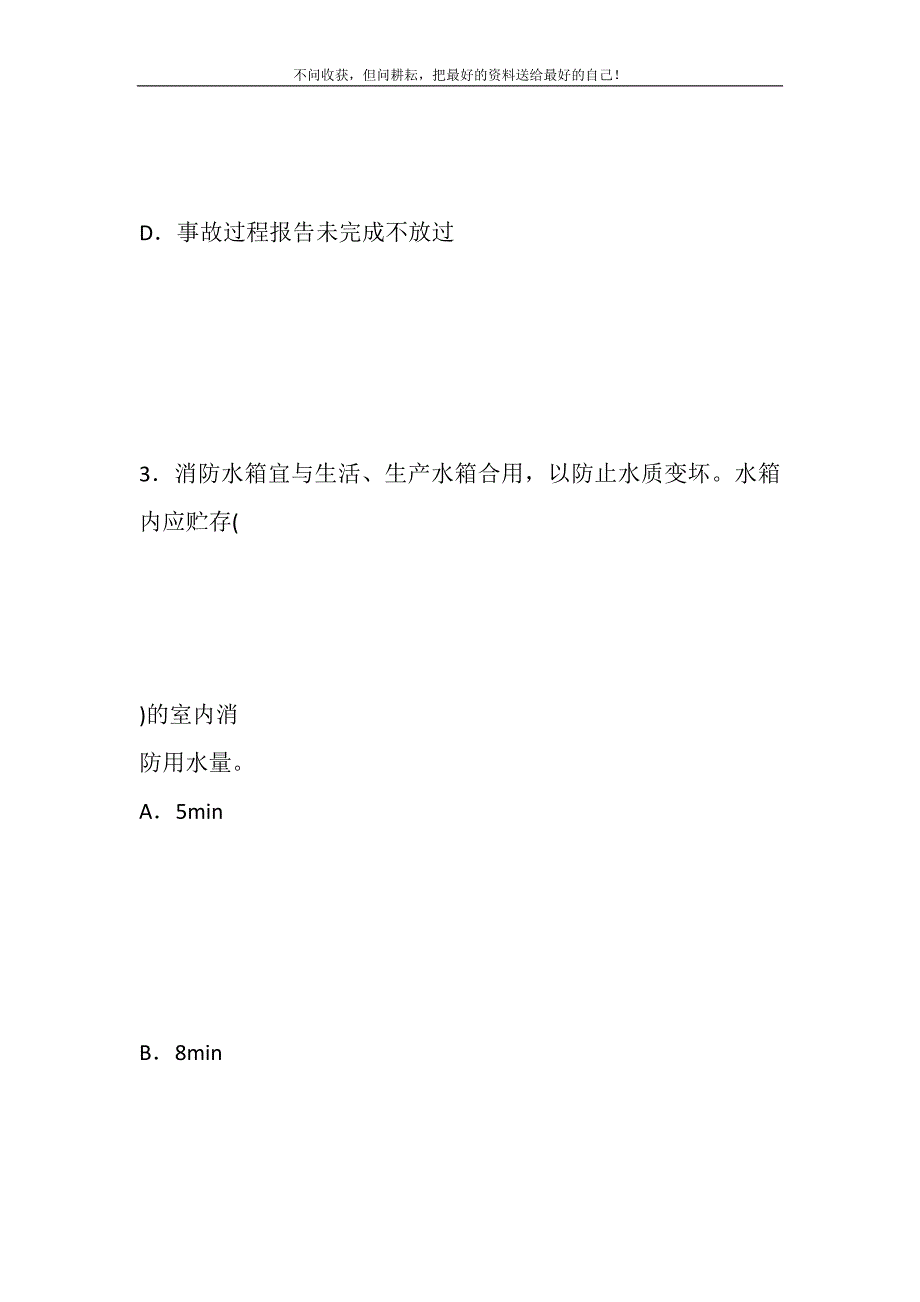 不问收获，但问耕耘，把最好的资料送给最好的自己！

D．事故过程报告未完成不放过

3．消防水箱宜与生活、生产水箱合用，以防止水质变坏。水箱内应贮存(

)的室内消防用水量。

A．5min

B．8min